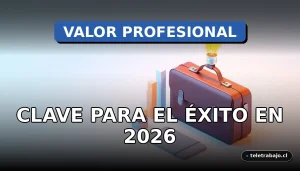 VALOR PROFESIONAL

CLAVE PARA EL ÉXITO EN 2026

teletrabajo.cl